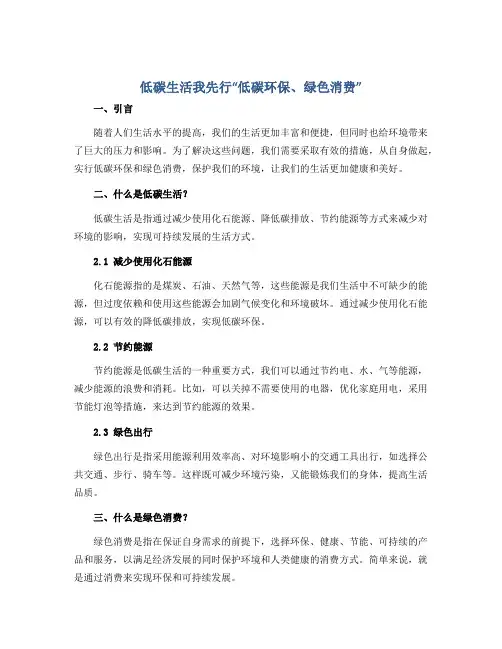 低碳生活我先行“低碳环保、绿色消费”

一、引言

随着人们生活水平的提高，我们的生活更加丰富和便捷，但同时也给环境带来了巨大的压力和影响。为了解决这些问题，我们需要采取有效的措施，从自身做起，实行低碳环保和绿色消费，保护我们的环境，让我们的生活更加健康和美好。

二、什么是低碳生活？

低碳生活是指通过减少使用化石能源、降低碳排放、节约能源等方式来减少对环境的影响，实现可持续发展的生活方式。

2.1 减少使用化石能源

化石能源指的是煤炭、石油、天然气等，这些能源是我们生活中不可缺少的能源，但过度依赖和使用这些能源会加剧气候变化和环境破坏。通过减少使用化石能源，可以有效的降低碳排放，实现低碳环保。

2.2 节约能源

节约能源是低碳生活的一种重要方式，我们可以通过节约电、水、气等能源，减少能源的浪费和消耗。比如，可以关掉不需要使用的电器，优化家庭用电，采用节能灯泡等措施，来达到节约能源的效果。

2.3 绿色出行

绿色出行是指采用能源利用效率高、对环境影响小的交通工具出行，如选择公共交通、步行、骑车等。这样既可减少环境污染，又能锻炼我们的身体，提高生活品质。

三、什么是绿色消费？

绿色消费是指在保证自身需求的前提下，选择环保、健康、节能、可持续的产品和服务，以满足经济发展的同时保护环境和人类健康的消费方式。简单来说，就是通过消费来实现环保和可持续发展。